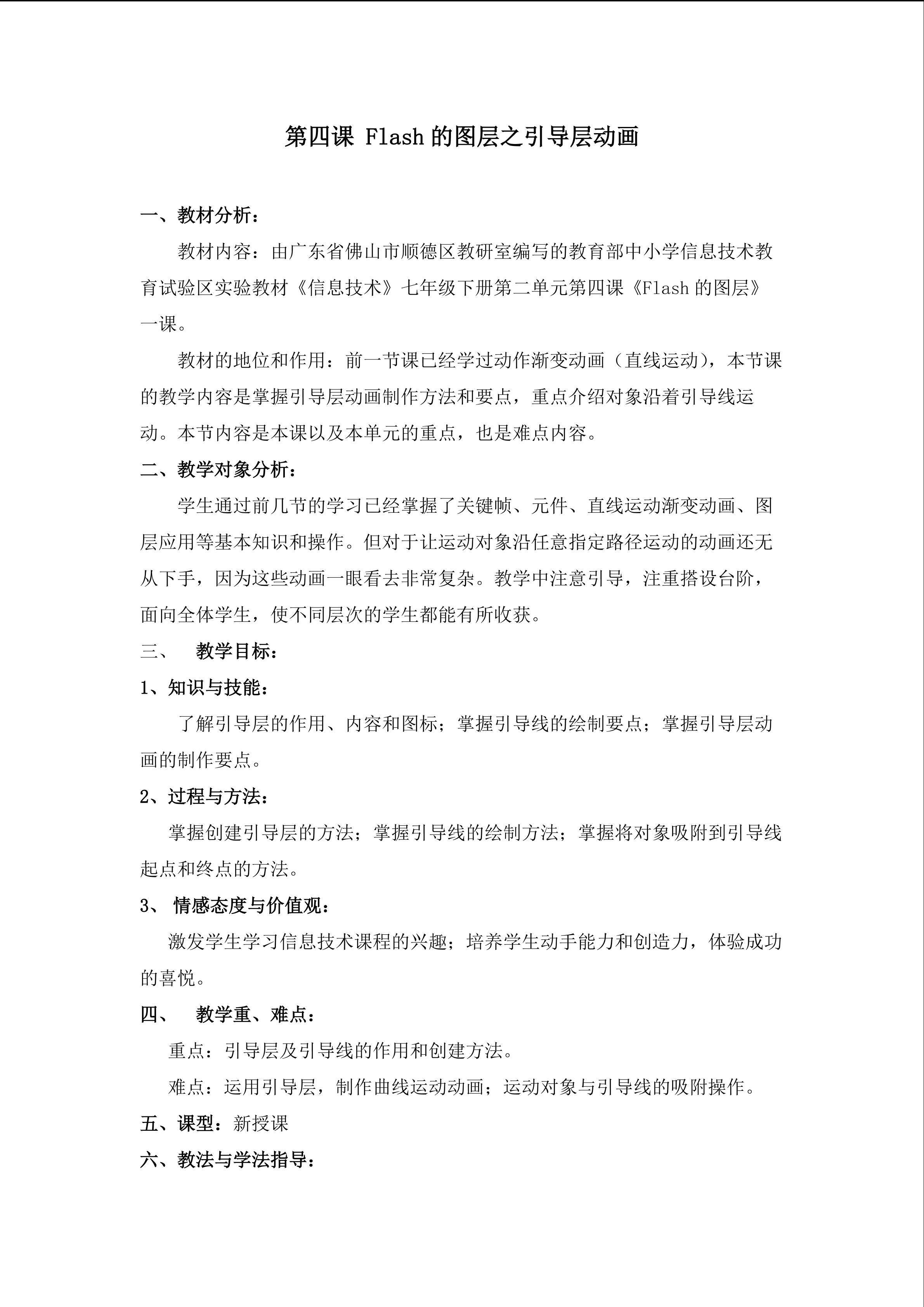 第四课 Flash 的图层之引导层动画

一、教材分析：

教材内容：由广东省佛山市顺德区教研室编写的教育部中小学信息技术教育试验区实验教材《信息技术》七年级下册第二单元第四课《Flash 的图层》一课。

教材的地位和作用：前一节课已经学过动作渐变动画（直线运动），本节课的教学内容是掌握引导层动画制作方法和要点，重点介绍对象沿着引导线运动。本节内容是本课以及本单元的重点，也是难点内容。

二、教学对象分析：

学生通过前几节的学习已经掌握了关键帧、元件、直线运动渐变动画、图层应用等基本知识和操作。但对于让运动对象沿任意指定路径运动的动画还无从下手，因为这些动画一眼看去非常复杂。教学中注意引导，注重搭设台阶，面向全体学生，使不同层次的学生都能有所收获。

三、　教学目标：

1、知识与技能：

了解引导层的作用、内容和图标；掌握引导线的绘制要点；掌握引导层动画的制作要点。

2、过程与方法：

掌握创建引导层的方法；掌握引导线的绘制方法；掌握将对象吸附到引导线起点和终点的方法。

3、 情感态度与价值观：

激发学生学习信息技术课程的兴趣；培养学生动手能力和创造力，体验成功的喜悦。

四、　教学重、难点：

重点：引导层及引导线的作用和创建方法。

难点：运用引导层，制作曲线运动动画；运动对象与引导线的吸附操作。

五、课型：新授课

六、教法与学法指导：